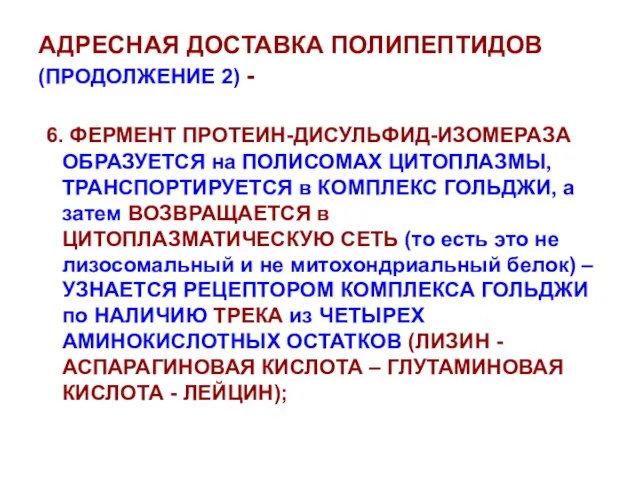 АДРЕСНАЯ ДОСТАВКА ПОЛИПЕПТИДОВ (ПРОДОЛЖЕНИЕ 2) -

6. ФЕРМЕНТ ПРОТЕИН-ДИСУЛЬФИД-ИЗОМЕРАЗА ОБРАЗУЕТСЯ на ПОЛИСОМАХ ЦИТОПЛАЗМЫ, ТРАНСПОРТИРУЕТСЯ в КОМПЛЕКС ГОЛЬДЖИ, а затем ВОЗВРАЩАЕТСЯ в ЦИТОПЛАЗМАТИЧЕСКУЮ СЕТЬ (то есть это не лизосомальный и не митохондриальный белок) – УЗНАЕТСЯ РЕЦЕПТОРОМ КОМПЛЕКСА ГОЛЬДЖИ по НАЛИЧИЮ ТРЕКА из ЧЕТЫРЕХ АМИНОКИСЛОТНЫХ ОСТАТКОВ (ЛИЗИН - АСПАРАГИНОВАЯ КИСЛОТА – ГЛУТАМИНОВАЯ КИСЛОТА - ЛЕЙЦИН);